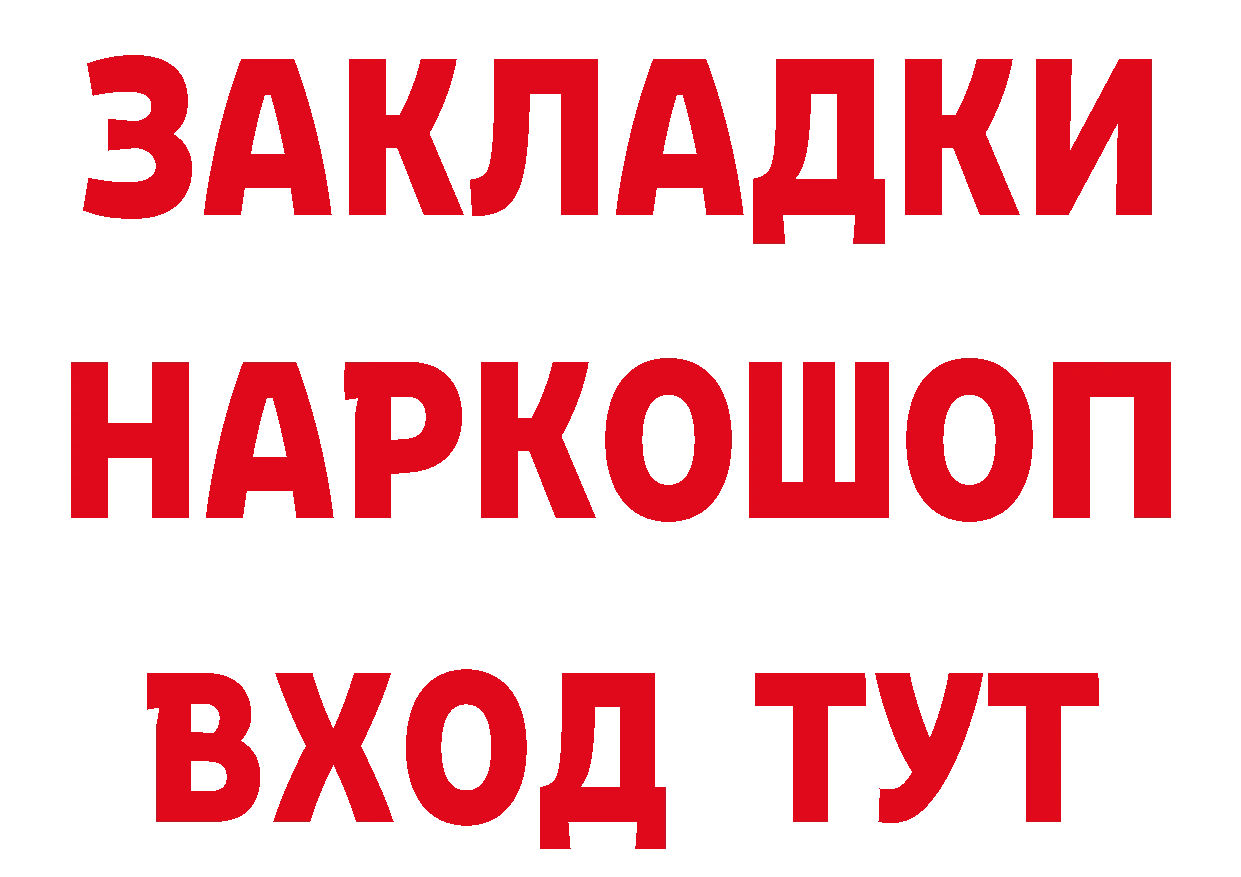 ЗАКЛАДКИ НАРКОШОП ВХОД ТУТ